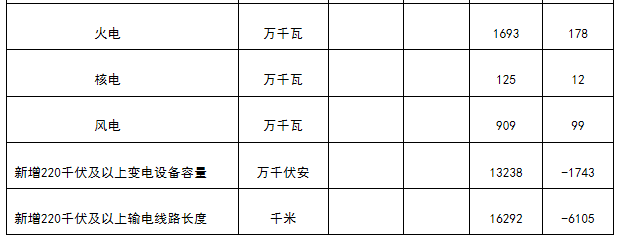 | | | | | | |
|---|---|---|---|---|---|
| 火电 | 万千瓦 | | | 1693 | 178 |
| 核电 | 万千瓦 | | | 125 | 12 |
| 风电 | 万千瓦 | | | 909 | 99 |
| 新增220千伏及以上变电设备容量 | 万千伏安 | | | 13238 | -1743 |
| 新增220千伏及以上输电线路长度 | 千米 | | | 16292 | -6105 |